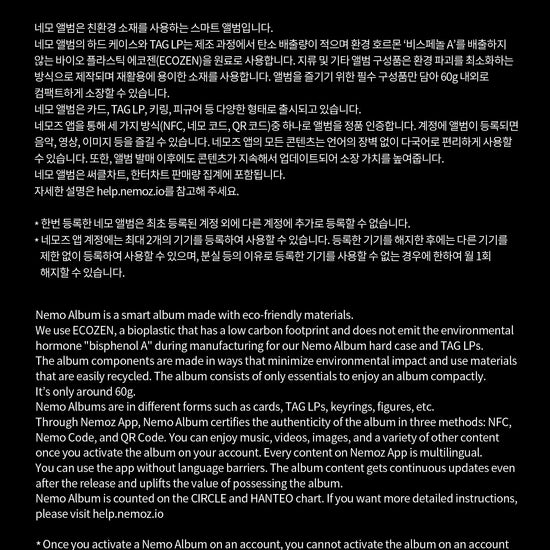 네모 앨범은 친환경 소재를 사용하는 스마트 앨범입니다.
네모 앨범의 하드 케이스와 TAG LP는 제조 과정에서 탄소 배출량이 적으며 환경 호르몬 '비스페놀 A'를 배출하지 않는 바이오 플라스틱 에코젠(ECOZEN)을 원료로 사용합니다. 지류 및 기타 앨범 구성품은 환경 파괴를 최소화하는 방식으로 제작되며 재활용에 용이한 소재를 사용합니다. 앨범을 즐기기 위한 필수 구성품만 담아 60g 내외로 컴팩트하게 소장할 수 있습니다.
네모 앨범은 카드, TAG LP, 키링, 피규어 등 다양한 형태로 출시되고 있습니다.
네모즈 앱을 통해 세 가지 방식(NFC, 네모 코드, QR 코드)중 하나로 앨범을 정품 인증합니다. 계정에 앨범이 등록되면 음악, 영상, 이미지 등을 즐길 수 있습니다. 네모즈 앱의 모든 콘텐츠는 언어의 장벽 없이 다국어로 편리하게 사용할 수 있습니다. 또한, 앨범 발매 이후에도 콘텐츠가 지속해서 업데이트되어 소장 가치를 높여줍니다.
네모 앨범은 써클차트, 한터차트 판매량 집계에 포함됩니다.
자세한 설명은 help.nemoz.io를 참고해 주세요.

* 한번 등록한 네모 앨범은 최초 등록된 계정 외에 다른 계정에 추가로 등록할 수 없습니다.
* 네모즈 앱 계정에는 최대 2개의 기기를 등록하여 사용할 수 있습니다. 등록한 기기를 해지한 후에는 다른 기기를 제한 없이 등록하여 사용할 수 있으며, 분실 등의 이유로 등록한 기기를 사용할 수 없는 경우에 한하여 월 1회 해지할 수 있습니다.

Nemo Album is a smart album made with eco-friendly materials.
We use ECOZEN, a bioplastic that has a low carbon footprint and does not emit the environmental hormone "bisphenol A" during manufacturing for our Nemo Album hard case and TAG LPs.
The album components are made in ways that minimize environmental impact and use materials that are easily recycled. The album consists of only essentials to enjoy an album compactly.
It's only around 60g.
Nemo Albums are in different forms such as cards, TAG LPs, keyrings, figures, etc.
Through Nemoz App, Nemo Album certifies the authenticity of the album in three methods: NFC, Nemo Code, and QR Code. You can enjoy music, videos, images, and a variety of other content once you activate the album on your account. Every content on Nemoz App is multilingual.
You can use the app without language barriers. The album content gets continuous updates even after the release and uplifts the value of possessing the album.
Nemo Album is counted on the CIRCLE and HANTEO chart. If you want more detailed instructions, please visit help.nemoz.io

* Once you activate a Nemo Album on an account, you cannot activate the album on an account